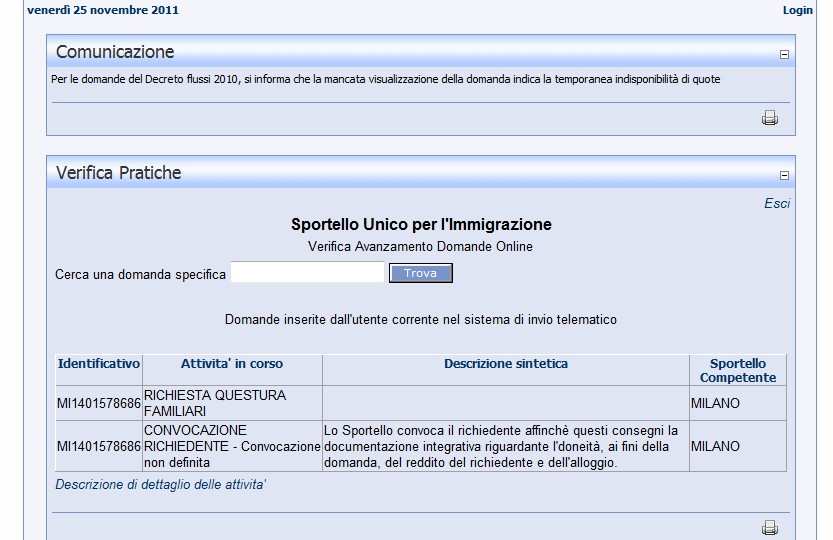 venerdì 25 novembre 2011

Login

Comunicazione

Per le domande del Decreto flussi 2010, si informa che la mancata visualizzazione della domanda indica la temporanea indisponibilità di quote

Verifica Pratiche

Esci

Sportello Unico per l'Immigrazione

Verifica Avanzamento Domande Online

Cerca una domanda specifica

Trova

Domande inserite dall'utente corrente nel sistema di invio telematico

| Identificativo | Attivita' in corso | Descrizione sintetica | Sportello Competente |
|---|---|---|---|
| MI1401578686 | RICHIESTA QUESTURA FAMILIARI | | MILANO |
| MI1401578686 | CONVOCAZIONE RICHIEDENTE - Convocazione non definita | Lo Sportello convoca il richiedente affinchè questi consegni la documentazione integrativa riguardante l'doneità, ai fini della domanda, del reddito del richiedente e dell'alloggio. | MILANO |

Descrizione di dettaglio delle attivita'